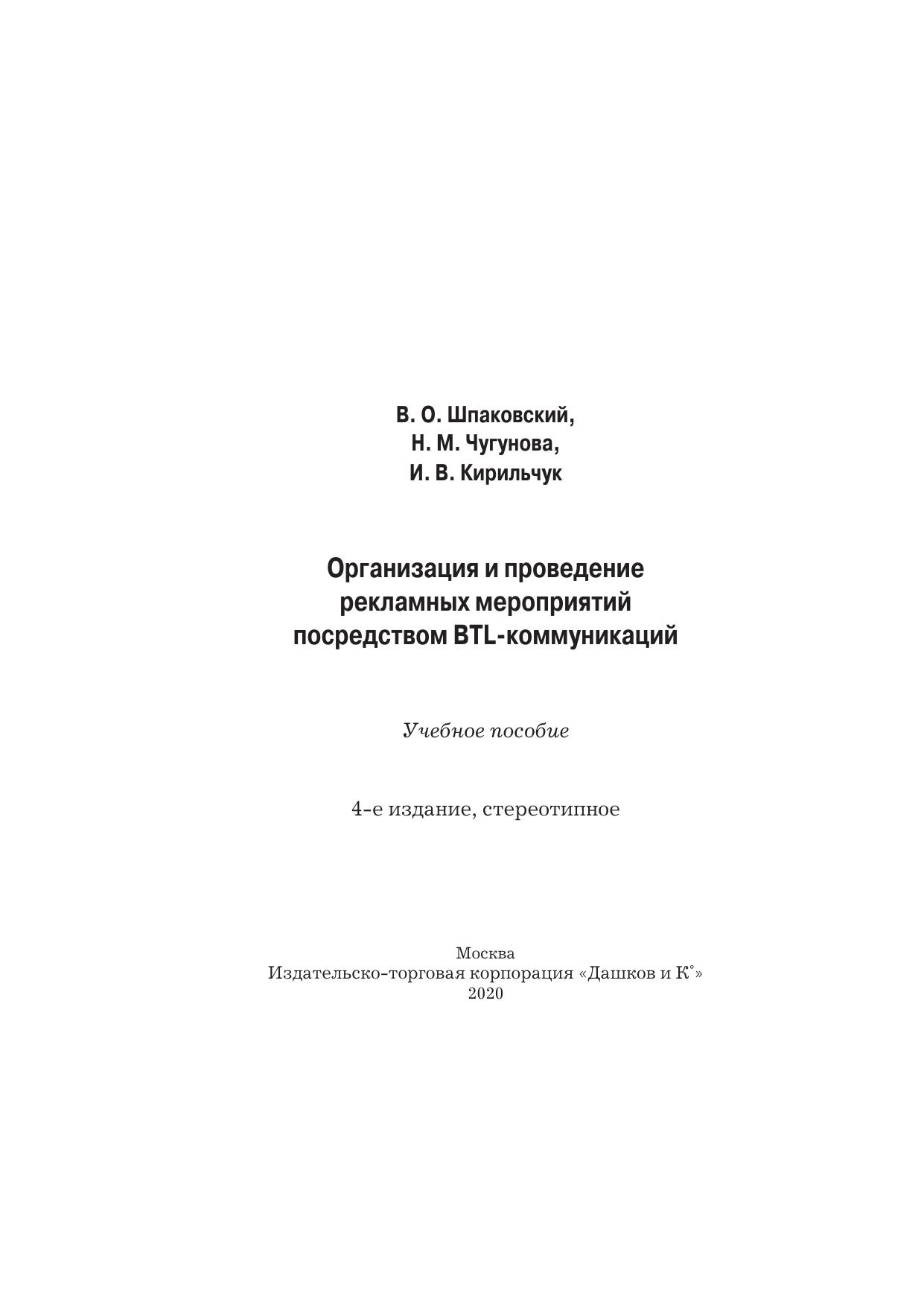 В. О. Шпаковский,
Н. М. Чугунова,
И. В. Кирильчук

Организация и проведение рекламных мероприятий посредством BTL-коммуникаций

Учебное пособие

4-е издание, стереотипное

Москва
Издательско-торговая корпорация «Дашков и К°»
2020